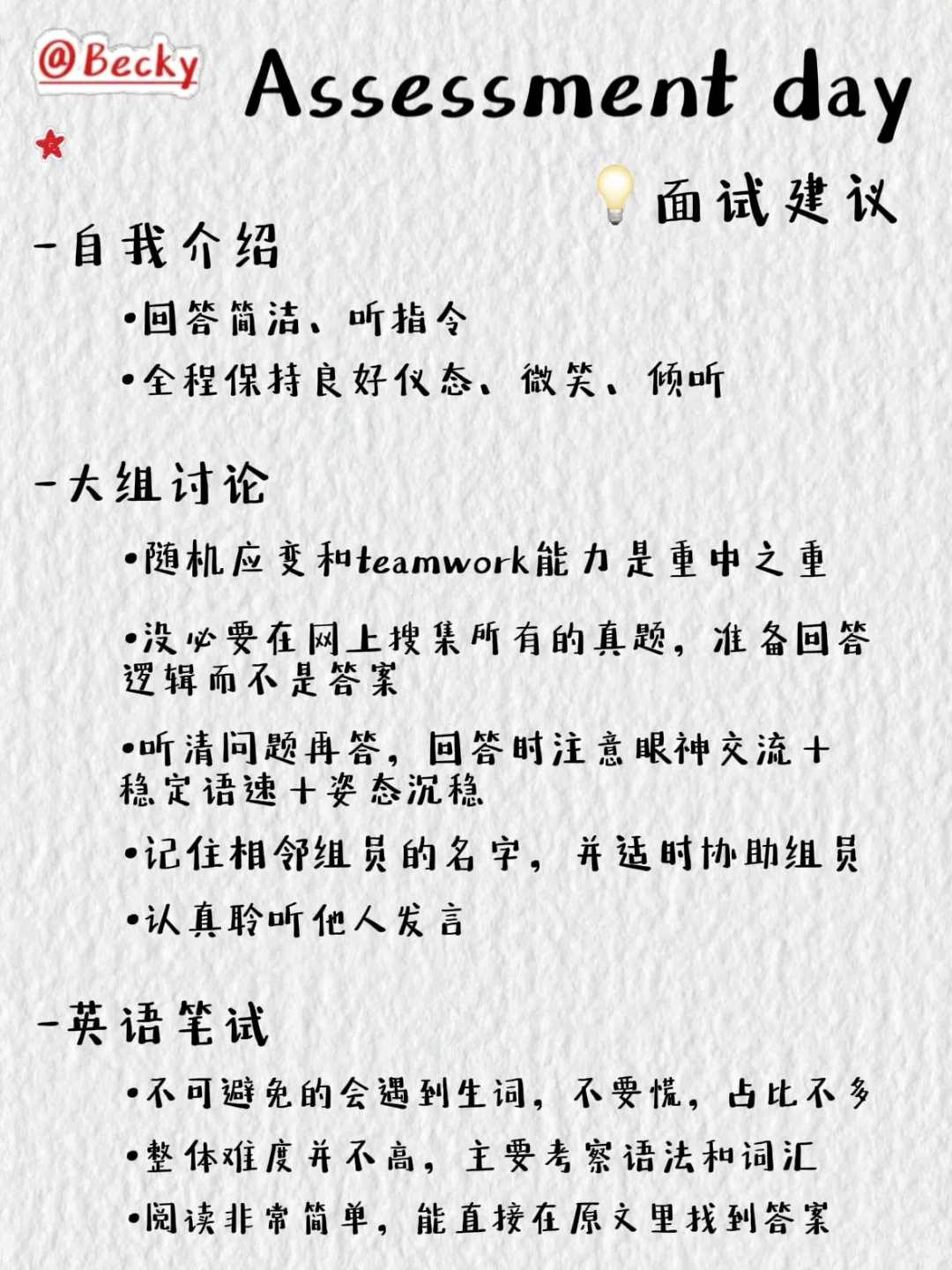 @Becky

Assessment day

面试建议

-自我介绍

•回答简洁、听指令

•全程保持良好仪态、微笑、倾听

-大组讨论

•随机应变和teamwork能力是重中之重

•没必要在网上搜集所有的真题，准备回答逻辑而不是答案

•听清问题再答，回答时注意眼神交流+稳定语速+姿态沉稳

•记住相邻组员的名字，并适时协助组员

•认真聆听他人发言

-英语笔试

•不可避免的会遇到生词，不要慌，占比不多

•整体难度并不高，主要考察语法和词汇

•阅读非常简单，能直接在原文里找到答案